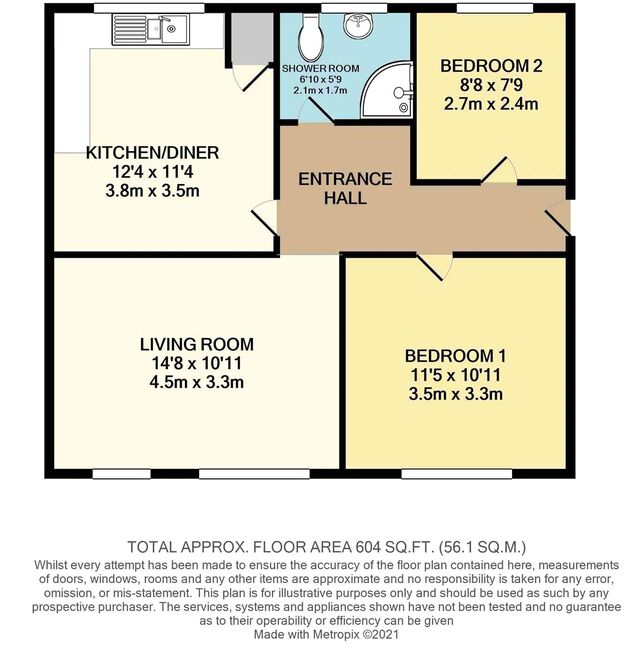 SHOWER ROOM
6'10 x 5'9
2.1m x 1.7m

BEDROOM 2
8'8 x 7'9
2.7m x 2.4m

KITCHEN/DINER
12'4 x 11'4
3.8m x 3.5m

ENTRANCE HALL

LIVING ROOM
14'8 x 10'11
4.5m x 3.3m

BEDROOM 1
11'5 x 10'11
3.5m x 3.3m

TOTAL APPROX. FLOOR AREA 604 SQ.FT. (56.1 SQ.M.)
Whilst every attempt has been made to ensure the accuracy of the floor plan contained here, measurements of doors, windows, rooms and any other items are approximate and no responsibility is taken for any error, omission, or mis-statement. This plan is for illustrative purposes only and should be used as such by any prospective purchaser. The services, systems and appliances shown have not been tested and no guarantee as to their operability or efficiency can be given
Made with Metropix ©2021